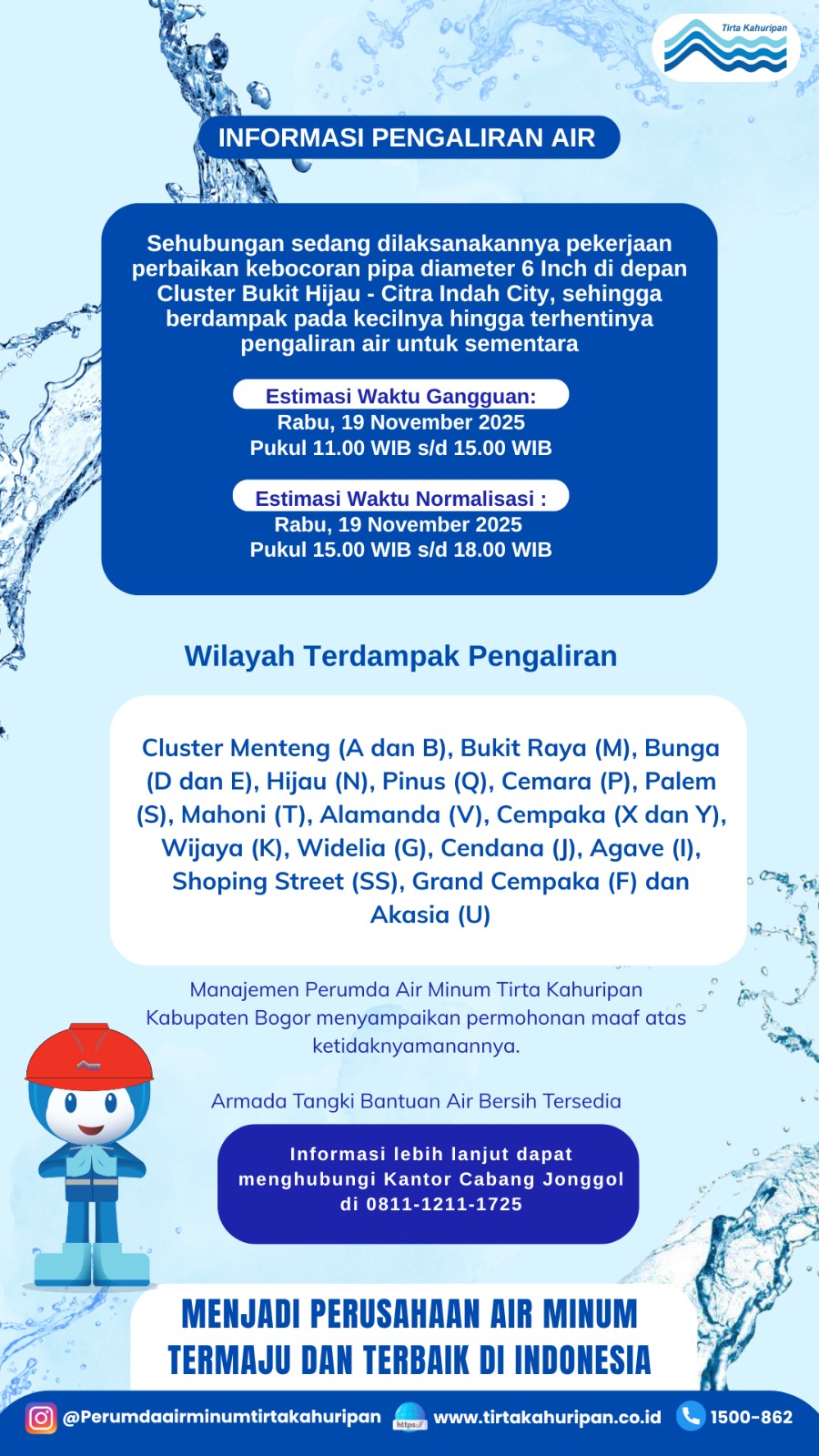 Tirta Kahuripan

INFORMASI PENGALIRAN AIR

Sehubungan sedang dilaksanakannya pekerjaan perbaikan kebocoran pipa diameter 6 Inch di depan Cluster Bukit Hijau - Citra Indah City, sehingga berdampak pada kecilnya hingga terhentinya pengaliran air untuk sementara

Estimasi Waktu Gangguan:
Rabu, 19 November 2025
Pukul 11.00 WIB s/d 15.00 WIB

Estimasi Waktu Normalisasi :
Rabu, 19 November 2025
Pukul 15.00 WIB s/d 18.00 WIB

Wilayah Terdampak Pengaliran

Cluster Menteng (A dan B), Bukit Raya (M), Bunga (D dan E), Hijau (N), Pinus (Q), Cemara (P), Palem (S), Mahoni (T), Alamanda (V), Cempaka (X dan Y), Wijaya (K), Widelia (G), Cendana (J), Agave (I), Shoping Street (SS), Grand Cempaka (F) dan Akasia (U)

Manajemen Perumda Air Minum Tirta Kahuripan Kabupaten Bogor menyampaikan permohonan maaf atas ketidaknyamanannya.

Armada Tangki Bantuan Air Bersih Tersedia

Informasi lebih lanjut dapat menghubungi Kantor Cabang Jonggol di 0811-1211-1725

MENJADI PERUSAHAAN AIR MINUM TERMAJU DAN TERBAIK DI INDONESIA

@Perumdaairminumtirtakahuripan https:// www.tirtakahuripan.co.id 1500-862